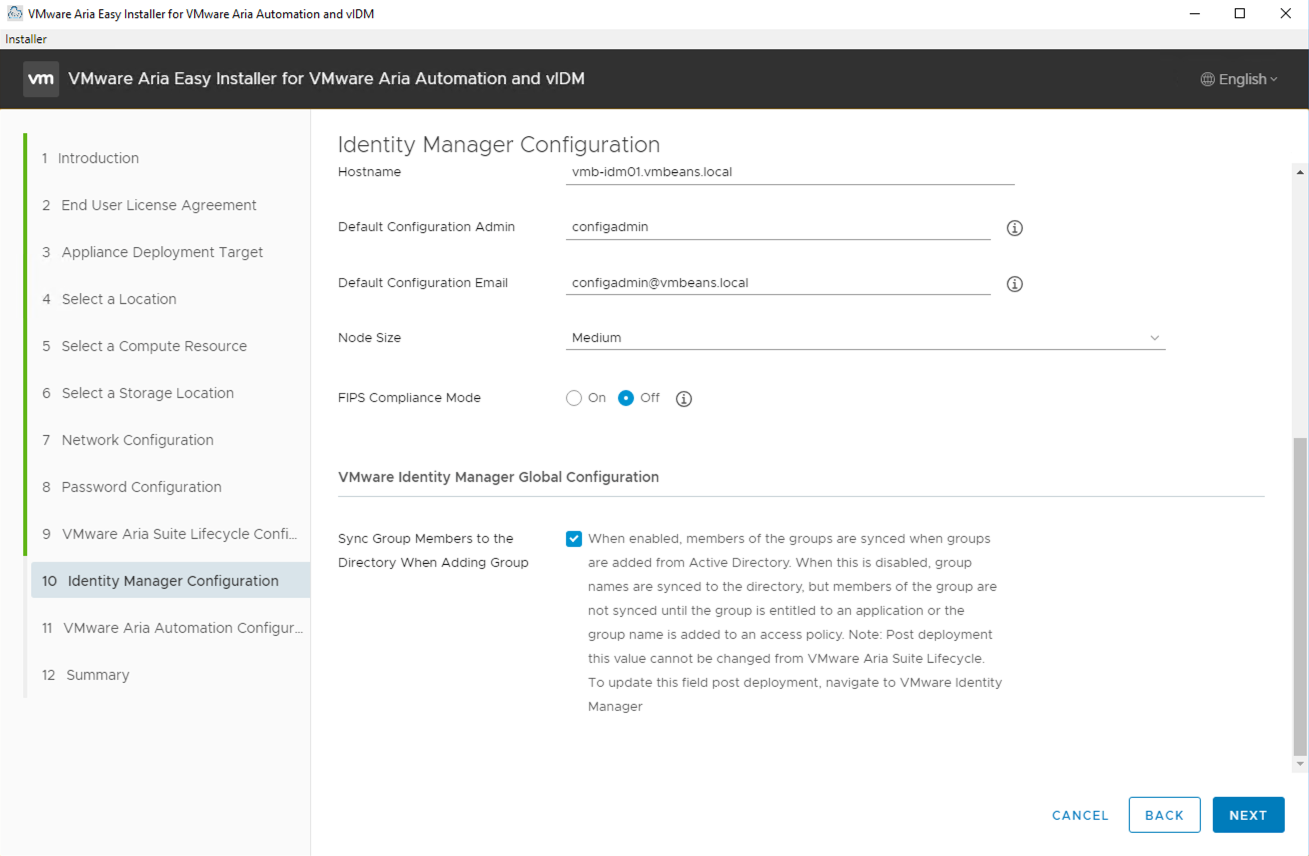 VMware Aria Easy Installer for VMware Aria Automation and vIDM

Installer

vm VMware Aria Easy Installer for VMware Aria Automation and vIDM

English

1 Introduction

2 End User License Agreement

3 Appliance Deployment Target

4 Select a Location

5 Select a Compute Resource

6 Select a Storage Location

7 Network Configuration

8 Password Configuration

9 VMware Aria Suite Lifecycle Confi...

10 Identity Manager Configuration

11 VMware Aria Automation Configur...

12 Summary

Identity Manager Configuration

Hostname vmb-idm01.vmbeans.local

Default Configuration Admin configadmin

Default Configuration Email configadmin@vmbeans.local

Node Size Medium

FIPS Compliance Mode On Off

VMware Identity Manager Global Configuration

Sync Group Members to the Directory When Adding Group

When enabled, members of the groups are synced when groups are added from Active Directory. When this is disabled, group names are synced to the directory, but members of the group are not synced until the group is entitled to an application or the group name is added to an access policy. Note: Post deployment this value cannot be changed from VMware Aria Suite Lifecycle. To update this field post deployment, navigate to VMware Identity Manager

CANCEL BACK NEXT